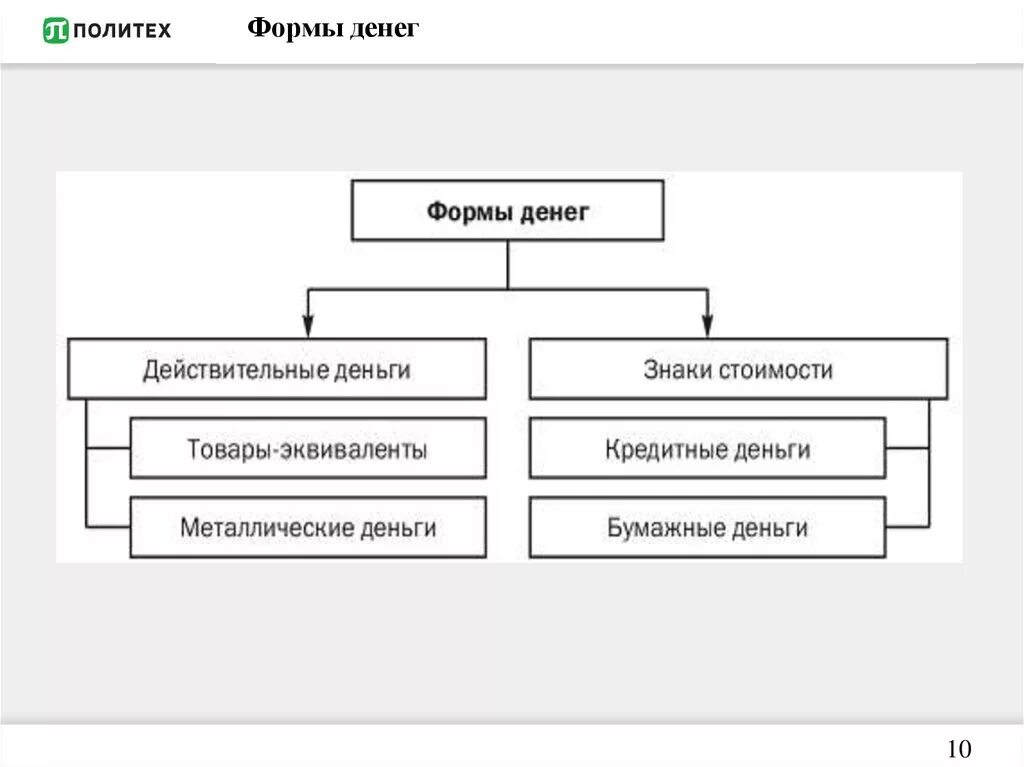 ПОЛИТЕХ

Формы денег

Формы денег

Действительные деньги

Товары-эквиваленты

Металлические деньги

Знаки стоимости

Кредитные деньги

Бумажные деньги

10